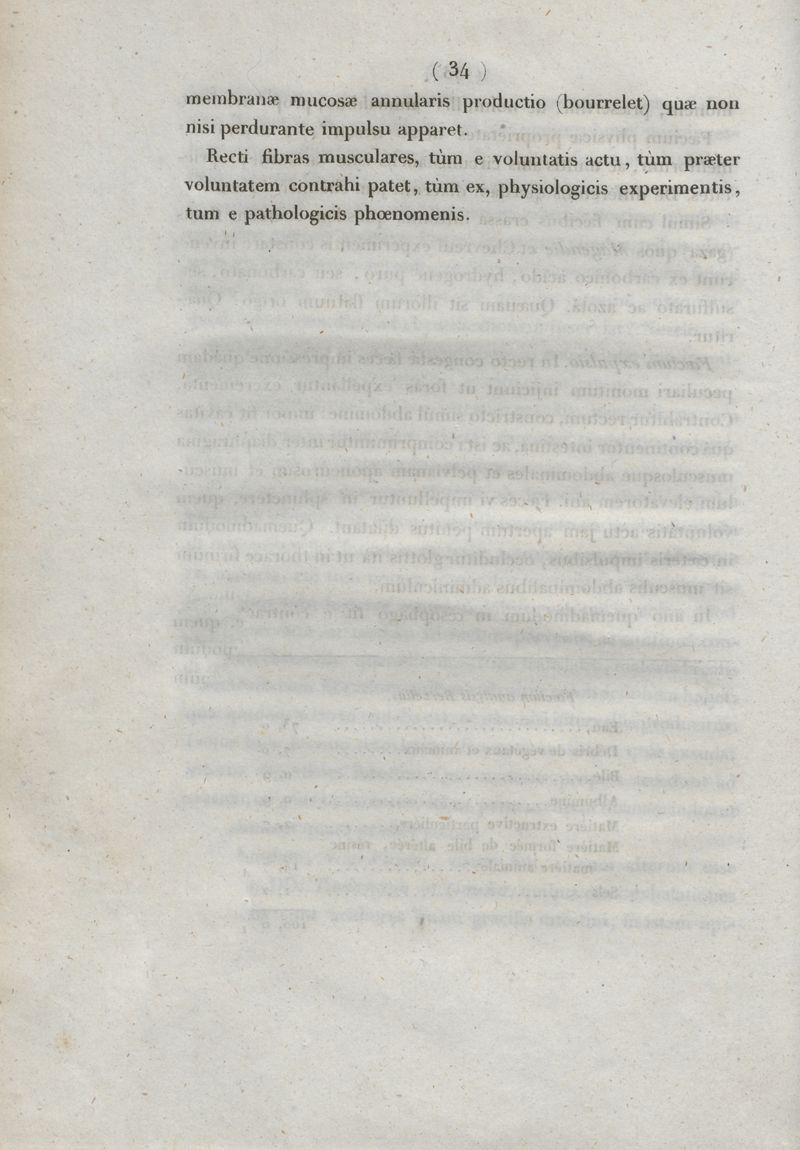 ( 34 )

membranæ mucosæ annularis productio (bourrelet) quæ non nisi perdurante impulsu apparet.

Recti fibras musculares, tùm e voluntatis actu, tùm præter voluntatem contrahi patet, tùm ex, physiologicis experimentis, tum e pathologicis phœnomenis.